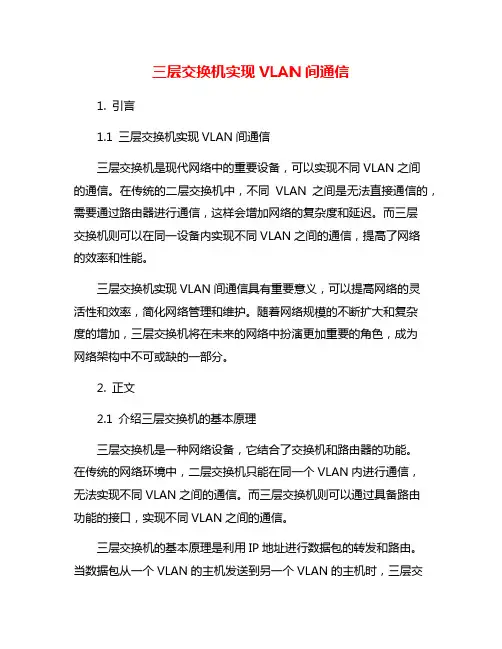 三层交换机实现 VLAN 间通信

1. 引言

1.1 三层交换机实现 VLAN 间通信

三层交换机是现代网络中的重要设备，可以实现不同 VLAN 之间的通信。在传统的二层交换机中，不同 VLAN 之间是无法直接通信的，需要通过路由器进行通信，这样会增加网络的复杂度和延迟。而三层交换机则可以在同一设备内实现不同 VLAN 之间的通信，提高了网络的效率和性能。

三层交换机实现 VLAN 间通信具有重要意义，可以提高网络的灵活性和效率，简化网络管理和维护。随着网络规模的不断扩大和复杂度的增加，三层交换机将在未来的网络中扮演更加重要的角色，成为网络架构中不可或缺的一部分。

2. 正文

2.1 介绍三层交换机的基本原理

三层交换机是一种网络设备，它结合了交换机和路由器的功能。在传统的网络环境中，二层交换机只能在同一个 VLAN 内进行通信，无法实现不同 VLAN 之间的通信。而三层交换机则可以通过具备路由功能的接口，实现不同 VLAN 之间的通信。

三层交换机的基本原理是利用 IP 地址进行数据包的转发和路由。当数据包从一个 VLAN 的主机发送到另一个 VLAN 的主机时，三层交